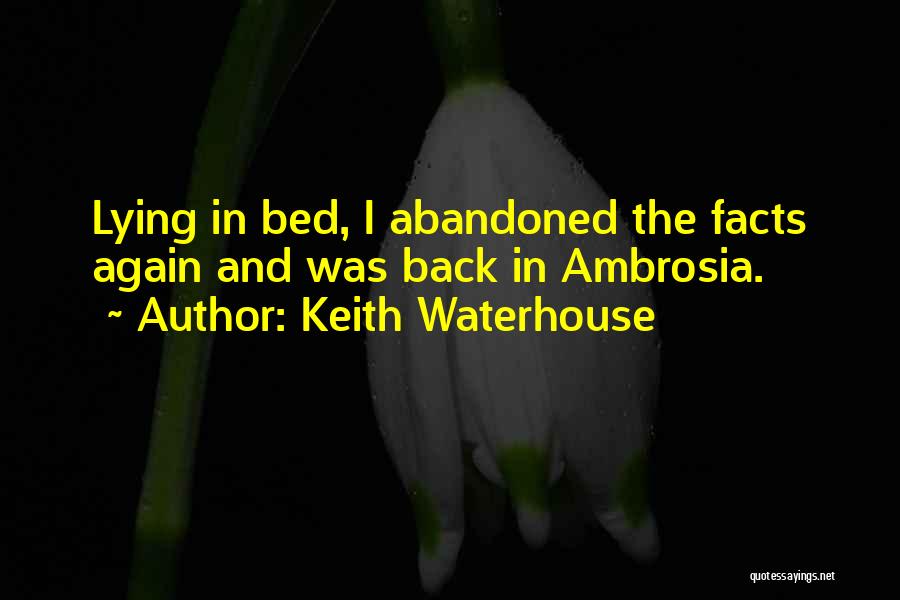 Lying in bed, I abandoned the facts again and was back in Ambrosia.
~ Author: Keith Waterhouse

quotessayings.net